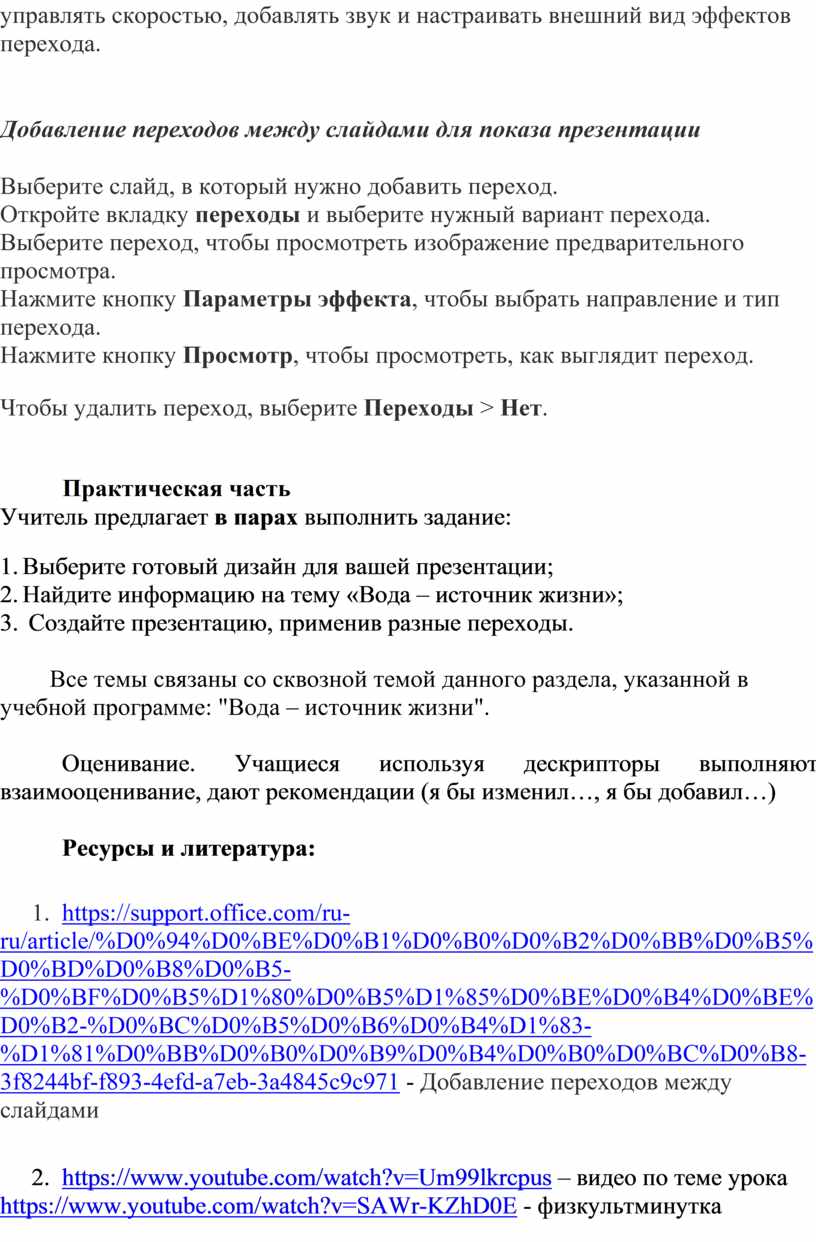 управлять скоростью, добавлять звук и настраивать внешний вид эффектов перехода.

Добавление переходов между слайдами для показа презентации

Выберите слайд, в который нужно добавить переход.
Откройте вкладку переходы и выберите нужный вариант перехода.
Выберите переход, чтобы просмотреть изображение предварительного просмотра.
Нажмите кнопку Параметры эффекта, чтобы выбрать направление и тип перехода.
Нажмите кнопку Просмотр, чтобы просмотреть, как выглядит переход.

Чтобы удалить переход, выберите Переходы > Нет.

Практическая часть
Учитель предлагает в парах выполнить задание:

1. Выберите готовый дизайн для вашей презентации;
2. Найдите информацию на тему «Вода – источник жизни»;
3. Создайте презентацию, применив разные переходы.

Все темы связаны со сквозной темой данного раздела, указанной в учебной программе: "Вода – источник жизни".

Оценивание. Учащиеся используя дескрипторы выполняют взаимооценивание, дают рекомендации (я бы изменил…, я бы добавил…)

Ресурсы и литература:

1. https://support.office.com/ru-ru/article/%D0%94%D0%BE%D0%B1%D0%B0%D0%B2%D0%BB%D0%B5%D0%BD%D0%B8%D0%B5-%D0%BF%D0%B5%D1%80%D0%B5%D1%85%D0%BE%D0%B4%D0%BE%D0%B2-%D0%BC%D0%B5%D0%B6%D0%B4%D1%83-%D1%81%D0%BB%D0%B0%D0%B9%D0%B4%D0%B0%D0%BC%D0%B8-3f8244bf-f893-4efd-a7eb-3a4845c9c971 - Добавление переходов между слайдами

2. https://www.youtube.com/watch?v=Um99lkrcpus – видео по теме урока https://www.youtube.com/watch?v=SAWr-KZhD0E - физкультминутка